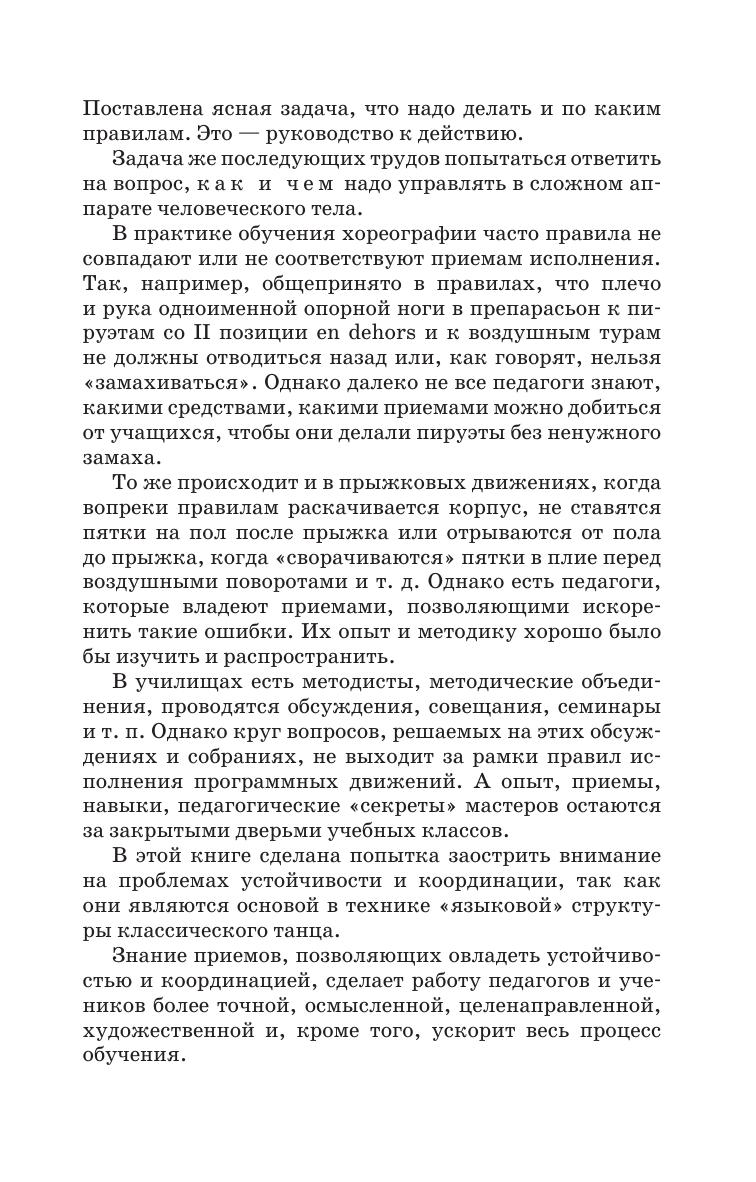 Поставлена ясная задача, что надо делать и по каким правилам. Это — руководство к действию.

Задача же последующих трудов попытаться ответить на вопрос, как и чем надо управлять в сложном аппарате человеческого тела.

В практике обучения хореографии часто правила не совпадают или не соответствуют приемам исполнения. Так, например, общепринято в правилах, что плечо и рука одноименной опорной ноги в препарасьон к пируэтам со II позиции en dehors и к воздушным турам не должны отводиться назад или, как говорят, нельзя «замахиваться». Однако далеко не все педагоги знают, какими средствами, какими приемами можно добиться от учащихся, чтобы они делали пируэты без ненужного замаха.

То же происходит и в прыжковых движениях, когда вопреки правилам раскачивается корпус, не ставятся пятки на пол после прыжка или отрываются от пола до прыжка, когда «сворачиваются» пятки в плие перед воздушными поворотами и т. д. Однако есть педагоги, которые владеют приемами, позволяющими искоренить такие ошибки. Их опыт и методику хорошо было бы изучить и распространить.

В училищах есть методисты, методические объединения, проводятся обсуждения, совещания, семинары и т. п. Однако круг вопросов, решаемых на этих обсуждениях и собраниях, не выходит за рамки правил исполнения программных движений. А опыт, приемы, навыки, педагогические «секреты» мастеров остаются за закрытыми дверьми учебных классов.

В этой книге сделана попытка заострить внимание на проблемах устойчивости и координации, так как они являются основой в технике «языковой» структуры классического танца.

Знание приемов, позволяющих овладеть устойчивостью и координацией, сделает работу педагогов и учеников более точной, осмысленной, целенаправленной, художественной и, кроме того, ускорит весь процесс обучения.